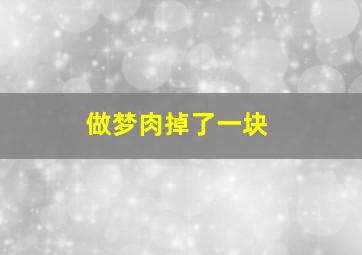 做梦肉掉了一块